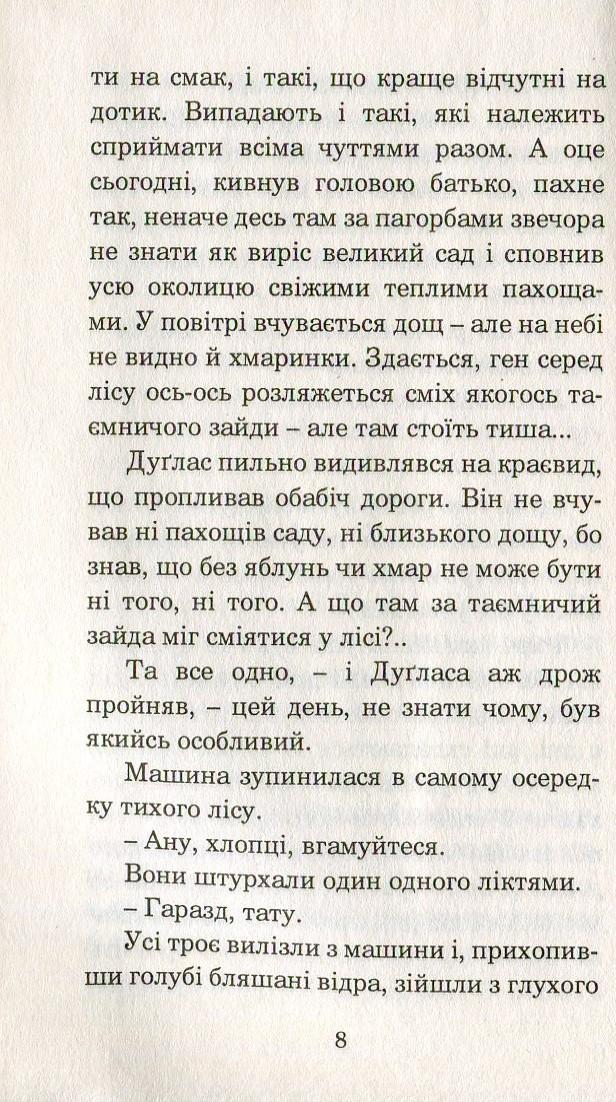 ти на смак, і такі, що краще відчутні на дотик. Випадають і такі, які належить сприймати всіма чуттями разом. А оце сьогодні, кивнув головою батько, пахне так, неначе десь там за пагорбами звечора не знати як виріс великий сад і сповнив усю околицю свіжими теплими пахощами. У повітрі вчувається дощ – але на небі не видно й хмаринки. Здається, ген серед лісу ось-ось розляжеться сміх якогось таємничого зайди – але там стоїть тиша...

Дуґлас пильно видивлявся на краєвид, що пропливав обабіч дороги. Він не вчував ні пахощів саду, ні близького дощу, бо знав, що без яблунь чи хмар не може бути ні того, ні того. А що там за таємничий зайда міг сміятися у лісі?..

Та все одно, – і Дуґласа аж дрож пройняв, – цей день, не знати чому, був якийсь особливий.

Машина зупинилася в самому осередку тихого лісу.

– Ану, хлопці, вгамуйтеся.

Вони штурхали один одного ліктями.

– Гаразд, тату.

Усі троє вилізли з машини і, прихопивши голубі бляшані відра, зійшли з глухого

8